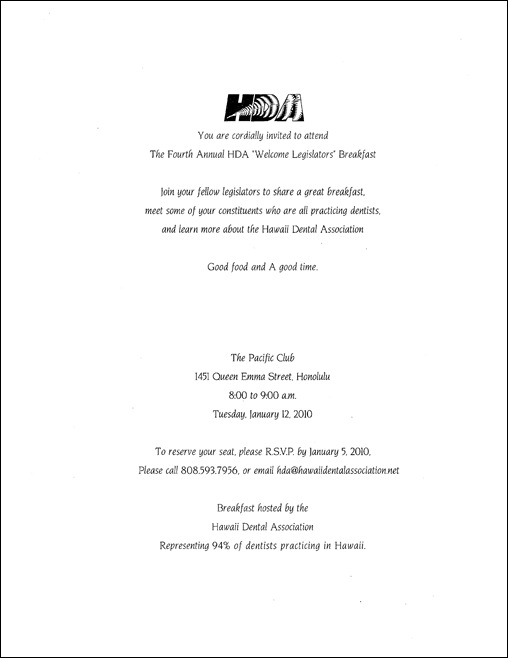 HDA

You are cordially invited to attend
The Fourth Annual HDA "Welcome Legislators" Breakfast

Join your fellow legislators to share a great breakfast, meet some of your constituents who are all practicing dentists, and learn more about the Hawaii Dental Association

Good food and A good time.

The Pacific Club
1451 Queen Emma Street, Honolulu
8:00 to 9:00 a.m.
Tuesday, January 12, 2010

To reserve your seat, please R.S.V.P. by January 5, 2010,
Please call 808.593.7956, or email hda@hawaiidentalassociation.net

Breakfast hosted by the
Hawaii Dental Association
Representing 94% of dentists practicing in Hawaii.